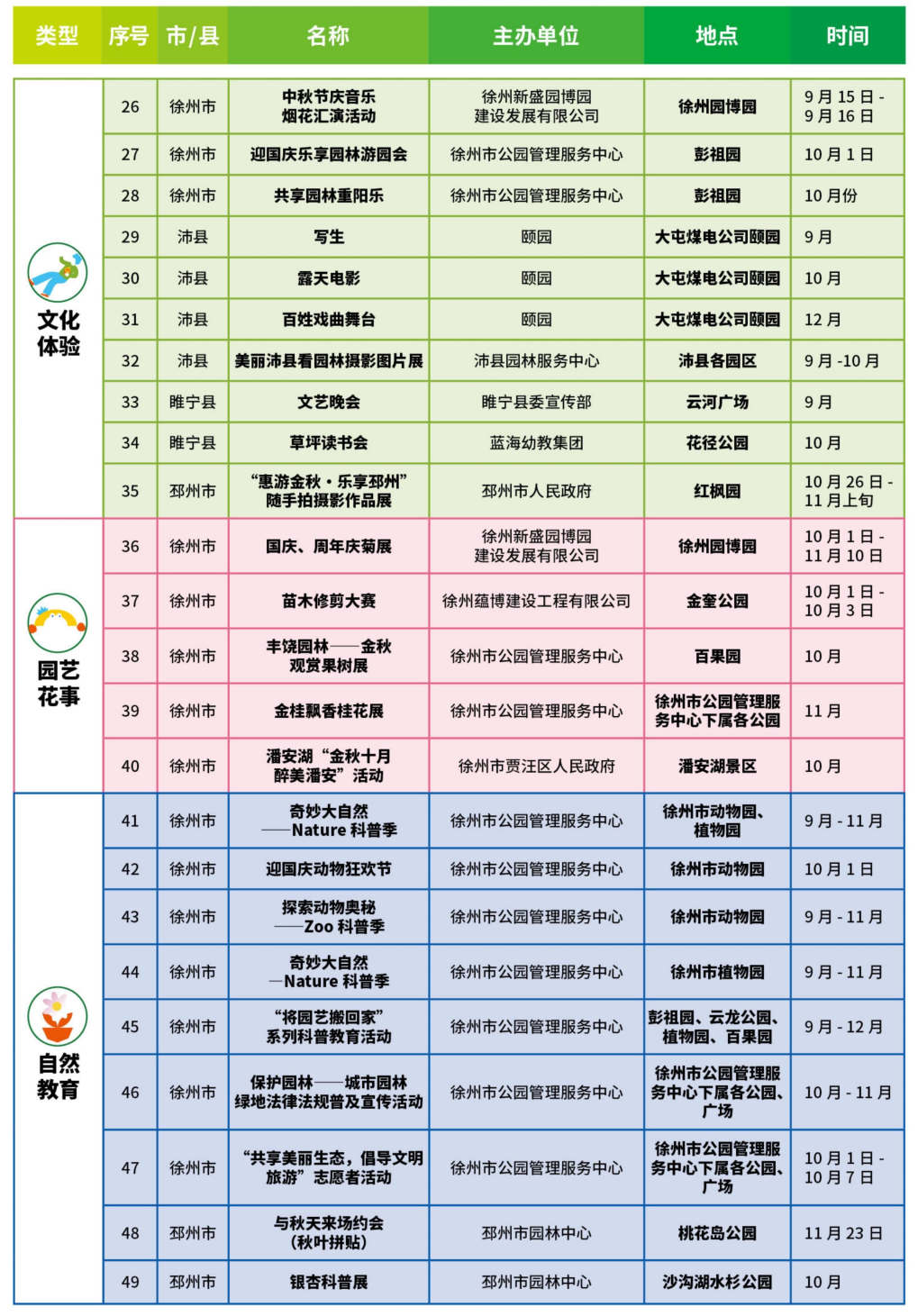 | 类型 | 序号 | 市/县 | 名称 | 主办单位 | 地点 | 时间 |
|---|---|---|---|---|---|---|
| 文化体验 | 26 | 徐州市 | 中秋节庆音乐烟花汇演活动 | 徐州新盛园博园建设发展有限公司 | 徐州园博园 | 9月15日-9月16日 |
|  | 27 | 徐州市 | 迎国庆乐享园林游园会 | 徐州市公园管理服务中心 | 彭祖园 | 10月1日 |
|  | 28 | 徐州市 | 共享园林重阳乐 | 徐州市公园管理服务中心 | 彭祖园 | 10月份 |
|  | 29 | 沛县 | 写生 | 颐园 | 大屯煤电公司颐园 | 9月 |
|  | 30 | 沛县 | 露天电影 | 颐园 | 大屯煤电公司颐园 | 10月 |
|  | 31 | 沛县 | 百姓戏曲舞台 | 颐园 | 大屯煤电公司颐园 | 12月 |
|  | 32 | 沛县 | 美丽沛县看园林摄影图片展 | 沛县园林服务中心 | 沛县各园区 | 9月-10月 |
|  | 33 | 睢宁县 | 文艺晚会 | 睢宁县委宣传部 | 云河广场 | 9月 |
|  | 34 | 睢宁县 | 草坪读书会 | 蓝海幼教集团 | 花径公园 | 10月 |
|  | 35 | 邳州市 | “惠游金秋·乐享邳州”随手拍摄影作品展 | 邳州市人民政府 | 红枫园 | 10月26日-11月上旬 |
| 园艺花事 | 36 | 徐州市 | 国庆、周年庆菊展 | 徐州新盛园博园建设发展有限公司 | 徐州园博园 | 10月1日-11月10日 |
|  | 37 | 徐州市 | 苗木修剪大赛 | 徐州蕴博建设工程有限公司 | 金奎公园 | 10月1日-10月3日 |
|  | 38 | 徐州市 | 丰饶园林——金秋观赏果树展 | 徐州市公园管理服务中心 | 百果园 | 10月 |
|  | 39 | 徐州市 | 金桂飘香桂花展 | 徐州市公园管理服务中心 | 徐州市公园管理服务中心下属各公园 | 11月 |
|  | 40 | 徐州市 | 潘安湖“金秋十月醉美潘安”活动 | 徐州市贾汪区人民政府 | 潘安湖景区 | 10月 |
| 自然教育 | 41 | 徐州市 | 奇妙大自然——Nature科普季 | 徐州市公园管理服务中心 | 徐州市动物园、植物园 | 9月-11月 |
|  | 42 | 徐州市 | 迎国庆动物狂欢节 | 徐州市公园管理服务中心 | 徐州市动物园 | 10月1日 |
|  | 43 | 徐州市 | 探索动物奥秘——Zoo科普季 | 徐州市公园管理服务中心 | 徐州市动物园 | 9月-11月 |
|  | 44 | 徐州市 | 奇妙大自然—Nature科普季 | 徐州市公园管理服务中心 | 徐州市植物园 | 9月-11月 |
|  | 45 | 徐州市 | “将园艺搬回家”系列科普教育活动 | 徐州市公园管理服务中心 | 彭祖园、云龙公园、植物园、百果园 | 9月-12月 |
|  | 46 | 徐州市 | 保护园林——城市园林绿地法律法规普及宣传活动 | 徐州市公园管理服务中心 | 徐州市公园管理服务中心下属各公园、广场 | 10月-11月 |
|  | 47 | 徐州市 | “共享美丽生态,倡导文明旅游”志愿者活动 | 徐州市公园管理服务中心 | 徐州市公园管理服务中心下属各公园、广场 | 10月1日-10月7日 |
|  | 48 | 邳州市 | 与秋天来场约会(秋叶拼贴) | 邳州市园林中心 | 桃花岛公园 | 11月23日 |
|  | 49 | 邳州市 | 银杏科普展 | 邳州市园林中心 | 沙沟湖水杉公园 | 10月 |